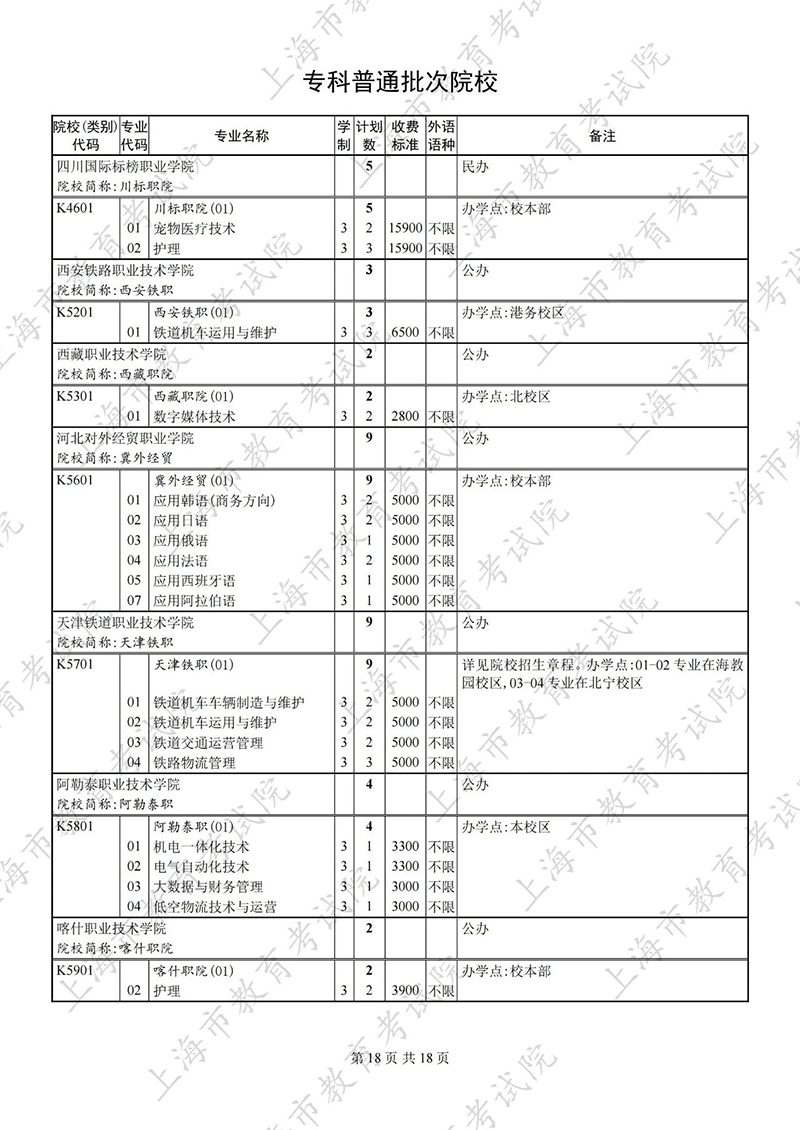 专科普通批次院校

| 院校(类别)代码 | 专业代码 | 专业名称 | 学制 | 计划数 | 收费标准 | 外语语种 | 备注 |
|---|---|---|---|---|---|---|---|
| 四川国际标榜职业学院 院校简称：川标职院 | | | | 5 | | | 民办 |
| K4601 | | 川标职院(01) | | 5 | | | 办学点：校本部 |
| | 01 | 宠物医疗技术 | 3 | 2 | 15900 | 不限 | |
| | 02 | 护理 | 3 | 3 | 15900 | 不限 | |
| 西安铁路职业技术学院 院校简称：西安铁职 | | | | 3 | | | 公办 |
| K5201 | | 西安铁职(01) | | 3 | | | 办学点：港务校区 |
| | 01 | 铁道机车运用与维护 | 3 | 3 | 6500 | 不限 | |
| 西藏职业技术学院 院校简称：西藏职院 | | | | 2 | | | 公办 |
| K5301 | | 西藏职院(01) | | 2 | | | 办学点：北校区 |
| | 01 | 数字媒体技术 | 3 | 2 | 2800 | 不限 | |
| 河北对外经贸职业学院 院校简称：冀外经贸 | | | | 9 | | | 公办 |
| K5601 | | 冀外经贸(01) | | 9 | | | 办学点：校本部 |
| | 01 | 应用韩语(商务方向) | 3 | 2 | 5000 | 不限 | |
| | 02 | 应用日语 | 3 | 2 | 5000 | 不限 | |
| | 03 | 应用俄语 | 3 | 1 | 5000 | 不限 | |
| | 04 | 应用法语 | 3 | 2 | 5000 | 不限 | |
| | 05 | 应用西班牙语 | 3 | 1 | 5000 | 不限 | |
| | 07 | 应用阿拉伯语 | 3 | 1 | 5000 | 不限 | |
| 天津铁道职业技术学院 院校简称：天津铁职 | | | | 9 | | | 公办 |
| K5701 | | 天津铁职(01) | | 9 | | | 详见院校招生章程。办学点：01-02 专业在海教园校区，03-04 专业在北宁校区 |
| | 01 | 铁道机车车辆制造与维护 | 3 | 2 | 5000 | 不限 | |
| | 02 | 铁道机车运用与维护 | 3 | 2 | 5000 | 不限 | |
| | 03 | 铁道交通运营管理 | 3 | 2 | 5000 | 不限 | |
| | 04 | 铁路物流管理 | 3 | 3 | 5000 | 不限 | |
| 阿勒泰职业技术学院 院校简称：阿勒泰职 | | | | 4 | | | 公办 |
| K5801 | | 阿勒泰职(01) | | 4 | | | 办学点：本校区 |
| | 01 | 机电一体化技术 | 3 | 1 | 3300 | 不限 | |
| | 02 | 电气自动化技术 | 3 | 1 | 3300 | 不限 | |
| | 03 | 大数据与财务管理 | 3 | 1 | 3000 | 不限 | |
| | 04 | 低空物流技术与运营 | 3 | 1 | 3000 | 不限 | |
| 喀什职业技术学院 院校简称：喀什职院 | | | | 2 | | | 公办 |
| K5901 | | 喀什职院(01) | | 2 | | | 办学点：校本部 |
| | 02 | 护理 | 3 | 2 | 3900 | 不限 | |

第 18 页 共 18 页

上海市教育考试院